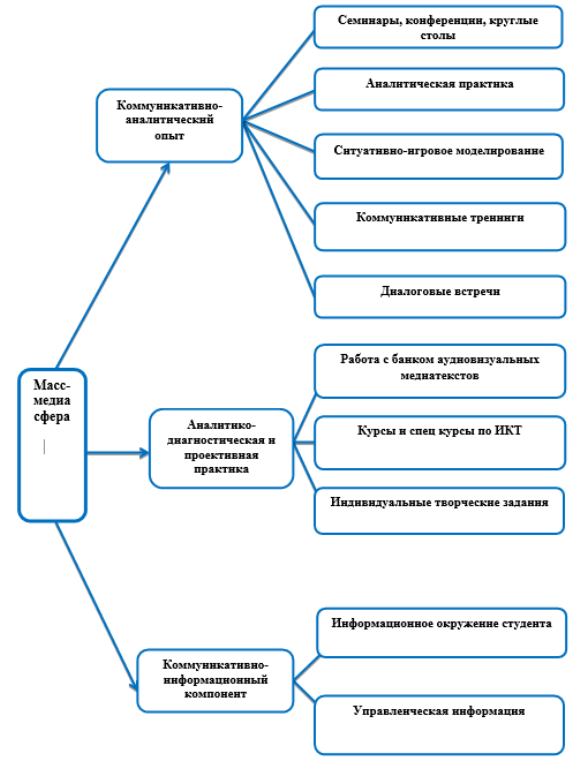 Масс-медиа сфера

Коммуникативно-аналитический опыт

Семинары, конференции, круглые столы

Аналитическая практика

Ситуативно-игровое моделирование

Коммуникативные тренинги

Диалоговые встречи

Аналитико-диагностическая и проективная практика

Работа с банком аудиовизуальных медиатекстов

Курсы и спец курсы по ИКТ

Индивидуальные творческие задания

Коммуникативно-информационный компонент

Информационное окружение студента

Управленческая информация